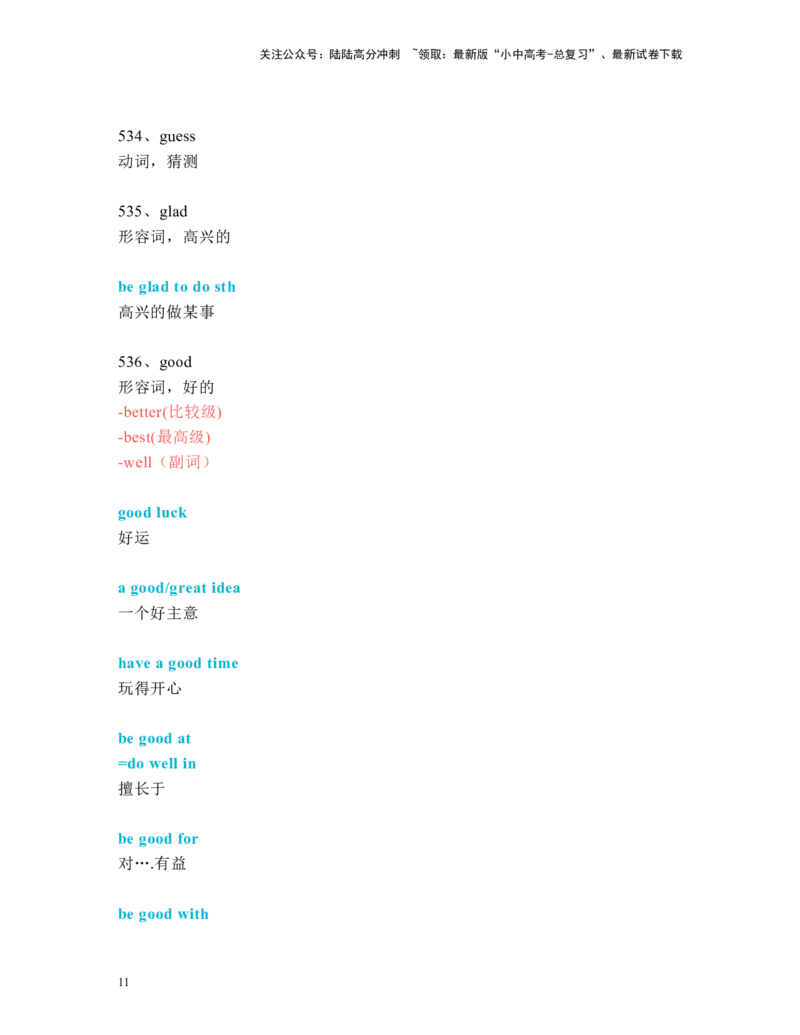 关注公众号：陆陆高分冲刺 ~领取：最新版“小中高考-总复习”、最新试卷下载

534、guess
动词，猜测

535、glad
形容词，高兴的

be glad to do sth
高兴的做某事

536、good
形容词，好的
-better(比较级)
-best(最高级)
-well（副词）

good luck
好运

a good/great idea
一个好主意

have a good time
玩得开心

be good at
=do well in
擅长于

be good for
对….有益

be good with

11